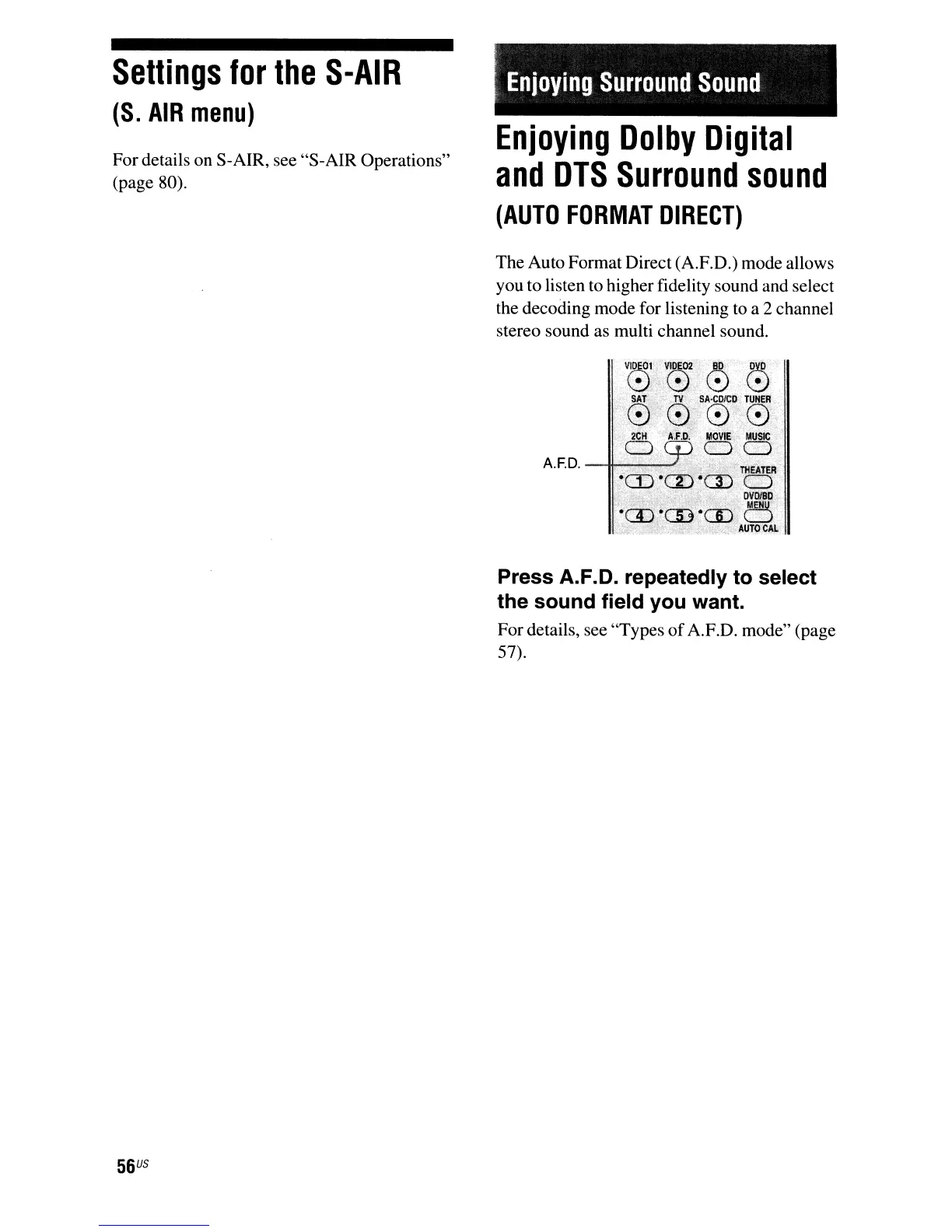 Settings for the S-AIR
(S. AIR menu)

For details on S-AIR, see "S-AIR Operations" (page 80).

Enjoying Surround Sound

Enjoying Dolby Digital and DTS Surround sound
(AUTO FORMAT DIRECT)

The Auto Format Direct (A.F.D.) mode allows you to listen to higher fidelity sound and select the decoding mode for listening to a 2 channel stereo sound as multi channel sound.

VIDEO1 VIDEO2 BD DVD
SAT TV SA-CD/CD TUNER
2CH A.F.D. MOVIE MUSIC
A.F.D.
THEATER
1 2 3
DVD/BD MENU
4 5 6
AUTO CAL

Press A.F.D. repeatedly to select the sound field you want.

For details, see "Types of A.F.D. mode" (page 57).

56US